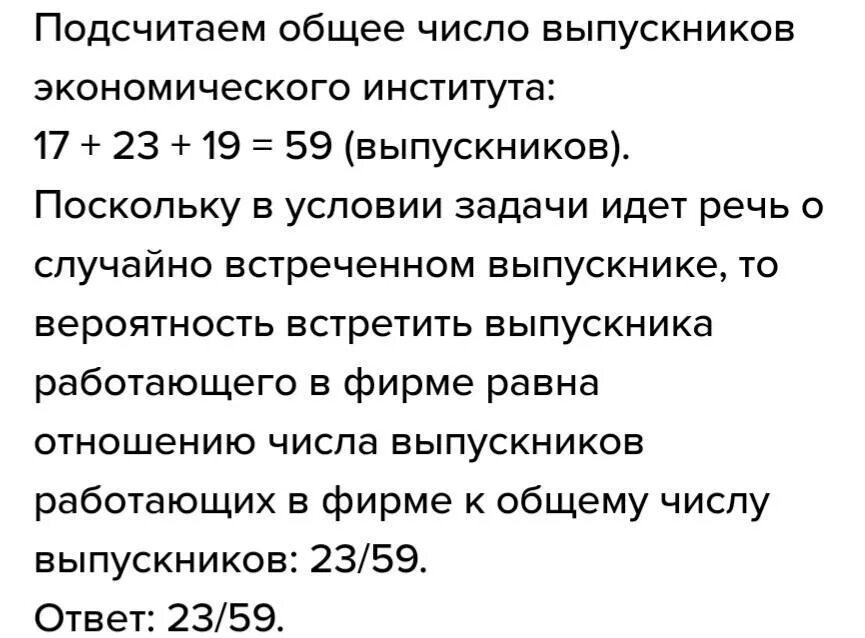 Подсчитаем общее число выпускников экономического института:
$17 + 23 + 19 = 59$ (выпускников).
Поскольку в условии задачи идет речь о случайно встреченном выпускнике, то вероятность встретить выпускника работающего в фирме равна отношению числа выпускников работающих в фирме к общему числу выпускников: $23/59$.
Ответ: $23/59$.